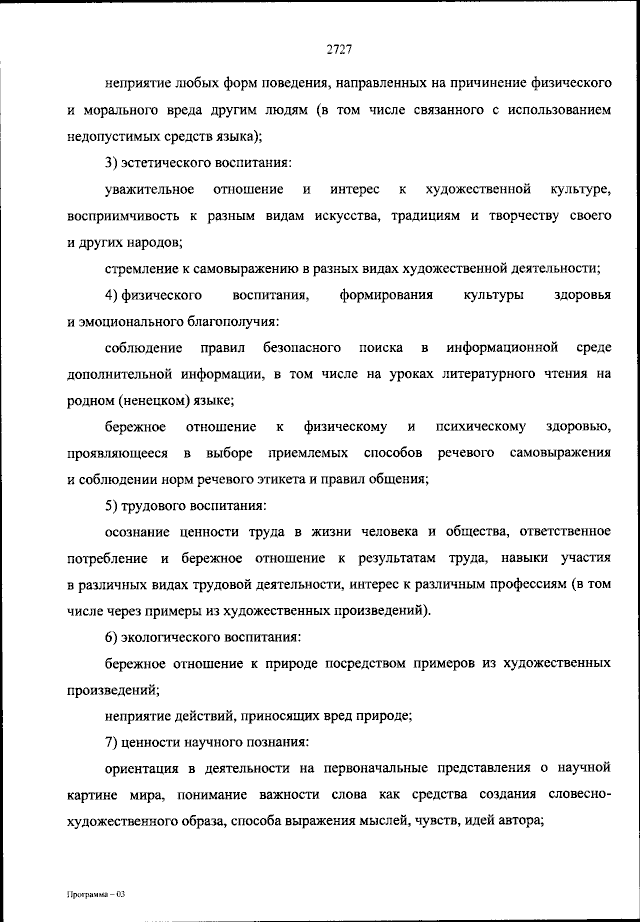 2727

неприятие любых форм поведения, направленных на причинение физического и морального вреда другим людям (в том числе связанного с использованием недопустимых средств языка);

3) эстетического воспитания:

уважительное отношение и интерес к художественной культуре, восприимчивость к разным видам искусства, традициям и творчеству своего и других народов;

стремление к самовыражению в разных видах художественной деятельности;

4) физического воспитания, формирования культуры здоровья и эмоционального благополучия:

соблюдение правил безопасного поиска в информационной среде дополнительной информации, в том числе на уроках литературного чтения на родном (ненецком) языке;

бережное отношение к физическому и психическому здоровью, проявляющееся в выборе приемлемых способов речевого самовыражения и соблюдении норм речевого этикета и правил общения;

5) трудового воспитания:

осознание ценности труда в жизни человека и общества, ответственное потребление и бережное отношение к результатам труда, навыки участия в различных видах трудовой деятельности, интерес к различным профессиям (в том числе через примеры из художественных произведений).

6) экологического воспитания:

бережное отношение к природе посредством примеров из художественных произведений;

неприятие действий, приносящих вред природе;

7) ценности научного познания:

ориентация в деятельности на первоначальные представления о научной картине мира, понимание важности слова как средства создания словесно-художественного образа, способа выражения мыслей, чувств, идей автора;

Программа – 03